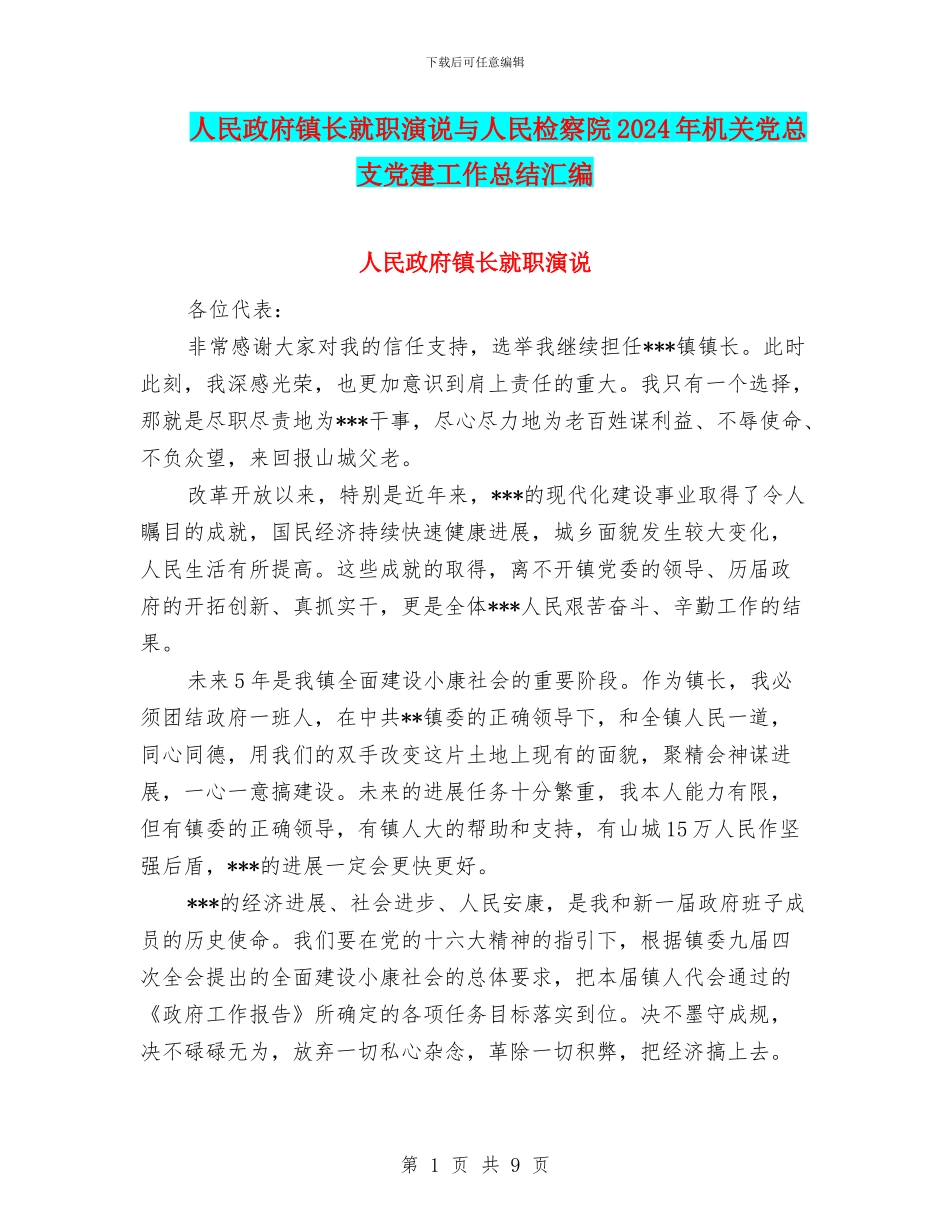 下载后可任意编辑

人民政府镇长就职演说与人民检察院2024年机关党总支党建工作总结汇编

人民政府镇长就职演说

各位代表：

非常感谢大家对我的信任支持，选举我继续担任***镇镇长。此时此刻，我深感光荣，也更加意识到肩上责任的重大。我只有一个选择，那就是尽职尽责地为***干事，尽心尽力地为老百姓谋利益、不辱使命、不负众望，来回报山城父老。

改革开放以来，特别是近年来，***的现代化建设事业取得了令人瞩目的成就，国民经济持续快速健康进展，城乡面貌发生较大变化，人民生活有所提高。这些成就的取得，离不开镇党委的领导、历届政府的开拓创新、真抓实干，更是全体***人民艰苦奋斗、辛勤工作的结果。

未来5年是我镇全面建设小康社会的重要阶段。作为镇长，我必须团结政府一班人，在中共**镇委的正确领导下，和全镇人民一道，同心同德，用我们的双手改变这片土地上现有的面貌，聚精会神谋进展，一心一意搞建设。未来的进展任务十分繁重，我本人能力有限，但有镇委的正确领导，有镇人大的帮助和支持，有山城15万人民作坚强后盾，***的进展一定会更快更好。

***的经济进展、社会进步、人民安康，是我和新一届政府班子成员的历史使命。我们要在党的十六大精神的指引下，根据镇委九届四次全会提出的全面建设小康社会的总体要求，把本届镇人代会通过的《政府工作报告》所确定的各项任务目标落实到位。决不墨守成规，决不碌碌无为，放弃一切私心杂念，革除一切积弊，把经济搞上去。

第 1 页 共 9 页